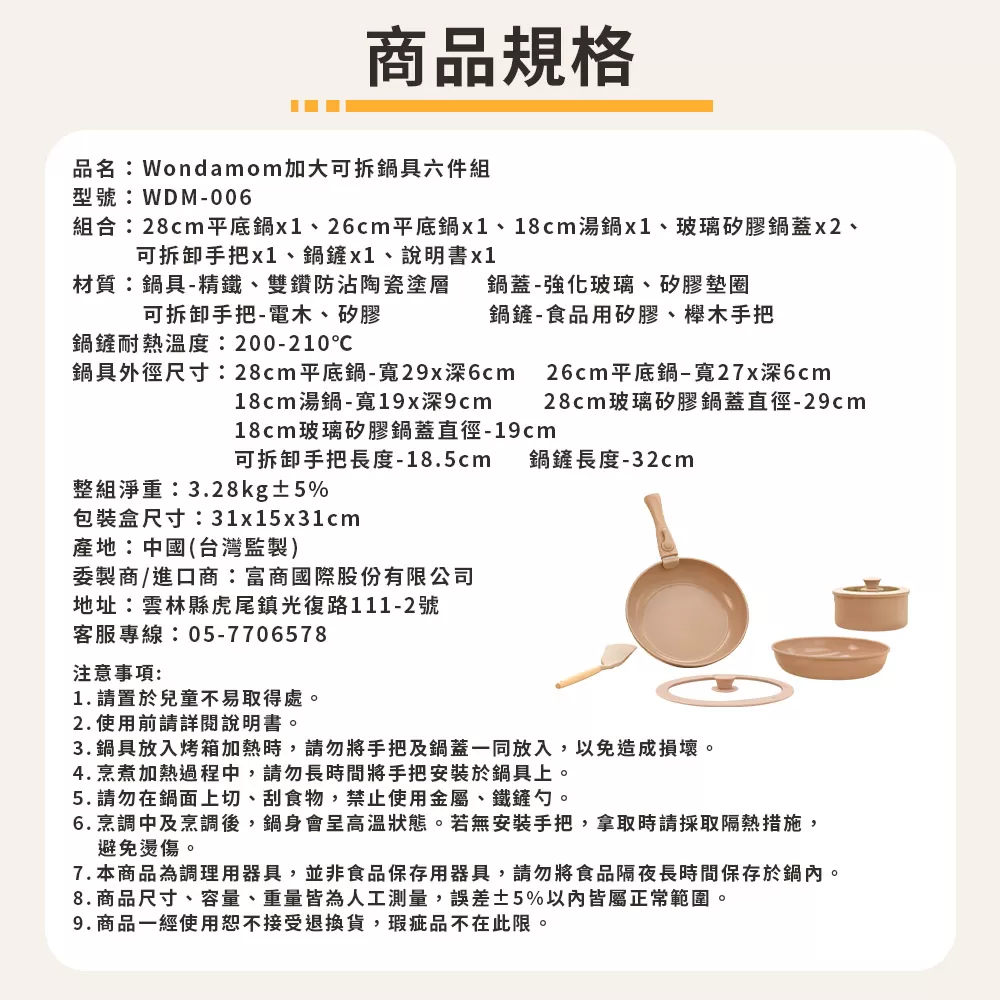 商品規格

品名：Wondamom加大可拆鍋具六件組
型號：WDM-006
組合：28cm平底鍋x1、26cm平底鍋x1、18cm湯鍋x1、玻璃矽膠鍋蓋x2、可拆卸手把x1、鍋鏟x1、說明書x1
材質：鍋具-精鐵、雙鑽防沾陶瓷塗層　鍋蓋-強化玻璃、矽膠墊圈
可拆卸手把-電木、矽膠　鍋鏟-食品用矽膠、櫸木手把
鍋鏟耐熱溫度：200-210℃
鍋具外徑尺寸：28cm平底鍋-寬29x深6cm　26cm平底鍋–寬27x深6cm
18cm湯鍋-寬19x深9cm　28cm玻璃矽膠鍋蓋直徑-29cm
18cm玻璃矽膠鍋蓋直徑-19cm
可拆卸手把長度-18.5cm　鍋鏟長度-32cm
整組淨重：3.28kg±5%
包裝盒尺寸：31x15x31cm
產地：中國(台灣監製)
委製商/進口商：富商國際股份有限公司
地址：雲林縣虎尾鎮光復路111-2號
客服專線：05-7706578

注意事項:
1.請置於兒童不易取得處。
2.使用前請詳閱說明書。
3.鍋具放入烤箱加熱時，請勿將手把及鍋蓋一同放入，以免造成損壞。
4.烹煮加熱過程中，請勿長時間將手把安裝於鍋具上。
5.請勿在鍋面上切、刮食物，禁止使用金屬、鐵鏟勺。
6.烹調中及烹調後，鍋身會呈高溫狀態。若無安裝手把，拿取時請採取隔熱措施，避免燙傷。
7.本商品為調理用器具，並非食品保存用器具，請勿將食品隔夜長時間保存於鍋內。
8.商品尺寸、容量、重量皆為人工測量，誤差±5%以內皆屬正常範圍。
9.商品一經使用恕不接受退換貨，瑕疵品不在此限。